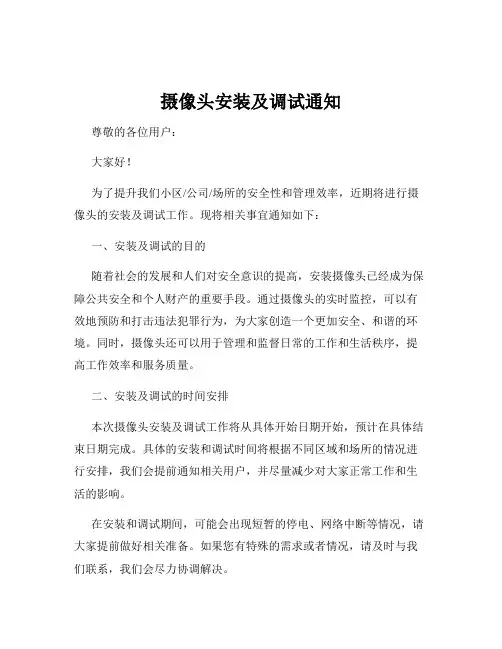 摄像头安装及调试通知

尊敬的各位用户：

大家好！

为了提升我们小区/公司/场所的安全性和管理效率，近期将进行摄像头的安装及调试工作。现将相关事宜通知如下：

一、安装及调试的目的

随着社会的发展和人们对安全意识的提高，安装摄像头已经成为保障公共安全和个人财产的重要手段。通过摄像头的实时监控，可以有效地预防和打击违法犯罪行为，为大家创造一个更加安全、和谐的环境。同时，摄像头还可以用于管理和监督日常的工作和生活秩序，提高工作效率和服务质量。

二、安装及调试的时间安排

本次摄像头安装及调试工作将从具体开始日期开始，预计在具体结束日期完成。具体的安装和调试时间将根据不同区域和场所的情况进行安排，我们会提前通知相关用户，并尽量减少对大家正常工作和生活的影响。

在安装和调试期间，可能会出现短暂的停电、网络中断等情况，请大家提前做好相关准备。如果您有特殊的需求或者情况，请及时与我们联系，我们会尽力协调解决。